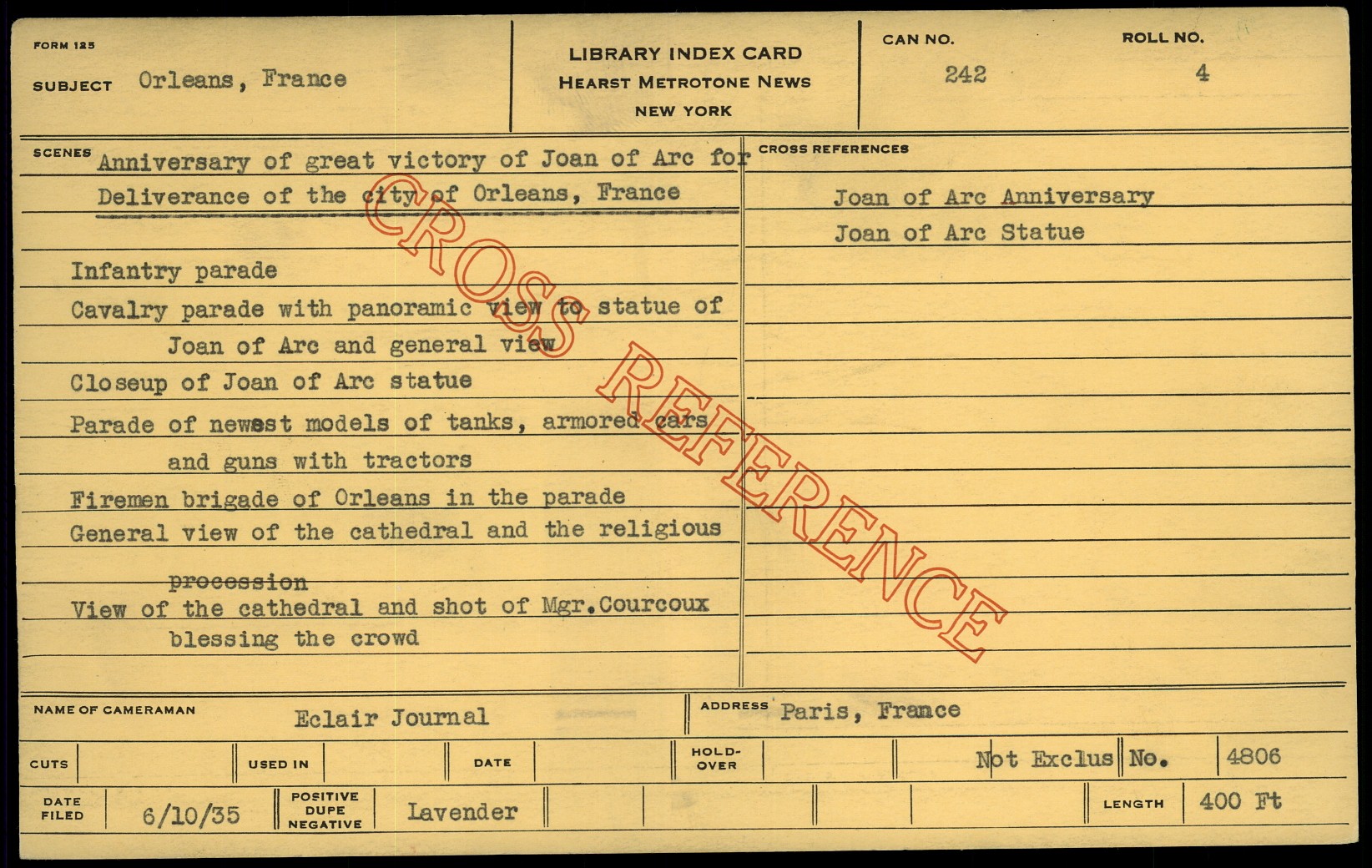 FORM 125

SUBJECT Orleans, France

LIBRARY INDEX CARD
HEARST METROTONE NEWS
NEW YORK

CAN NO. 242

ROLL NO. 4

SCENES Anniversary of great victory of Joan of Arc for Deliverance of the city of Orleans, France

Infantry parade
Cavalry parade with panoramic view to statue of Joan of Arc and general view
Closeup of Joan of Arc statue
Parade of newest models of tanks, armored cars and guns with tractors
Firemen brigade of Orleans in the parade
General view of the cathedral and the religious procession
View of the cathedral and shot of Mgr.Courcoux blessing the crowd

CROSS REFERENCES
Joan of Arc Anniversary
Joan of Arc Statue

NAME OF CAMERAMAN Eclair Journal
ADDRESS Paris, France

CUTS
USED IN
DATE
HOLD-OVER
Not Exclus
No. 4806

DATE FILED 6/10/35
POSITIVE DUPE NEGATIVE Lavender
LENGTH 400 Ft

CROSS REFERENCE